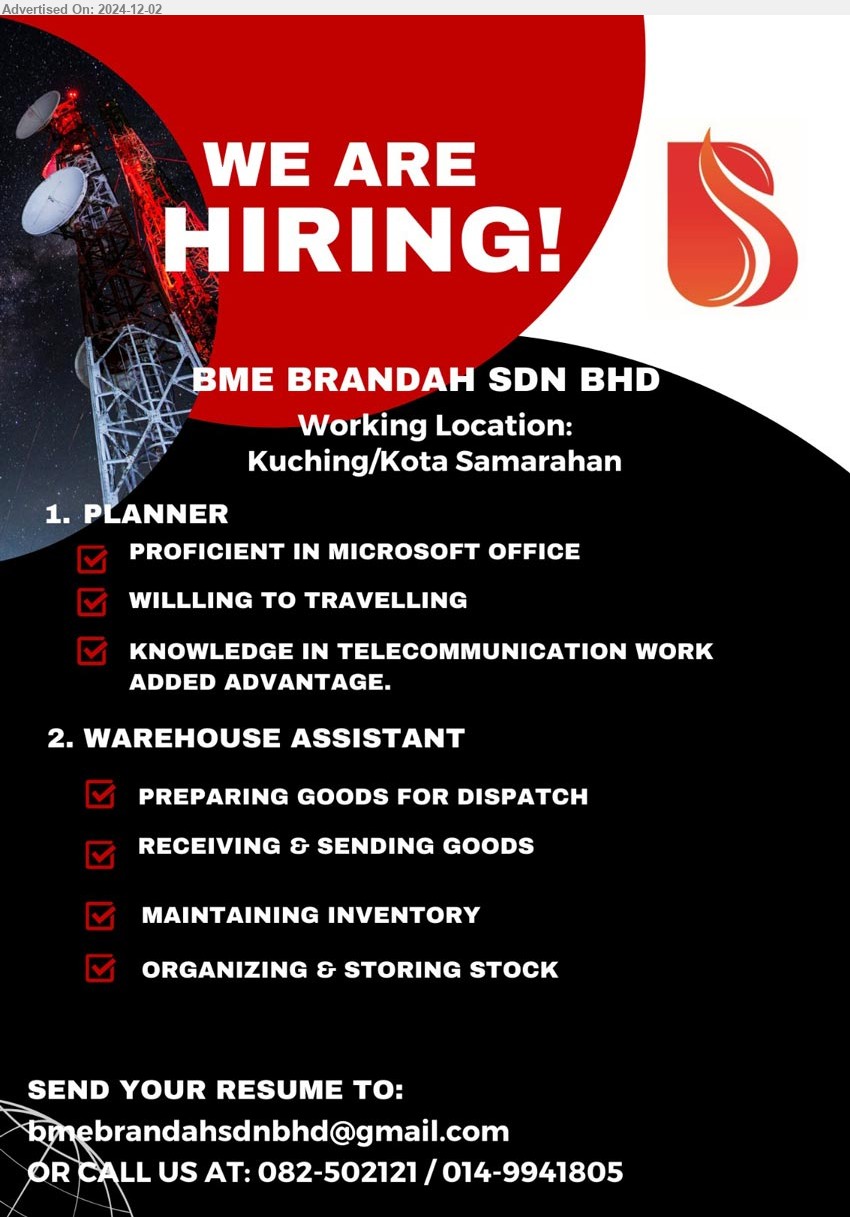 Advertised On: 2024-12-02

WE ARE HIRING!

BME BRANDAH SDN BHD

Working Location: Kuching/Kota Samarahan

1. PLANNER

PROFICIENT IN MICROSOFT OFFICE

WILLLING TO TRAVELLING

KNOWLEDGE IN TELECOMMUNICATION WORK ADDED ADVANTAGE.

2. WAREHOUSE ASSISTANT

PREPARING GOODS FOR DISPATCH

RECEIVING & SENDING GOODS

MAINTAINING INVENTORY

ORGANIZING & STORING STOCK

SEND YOUR RESUME TO:
bmebrandahsdnbhd@gmail.com
OR CALL US AT: 082-502121 / 014-9941805